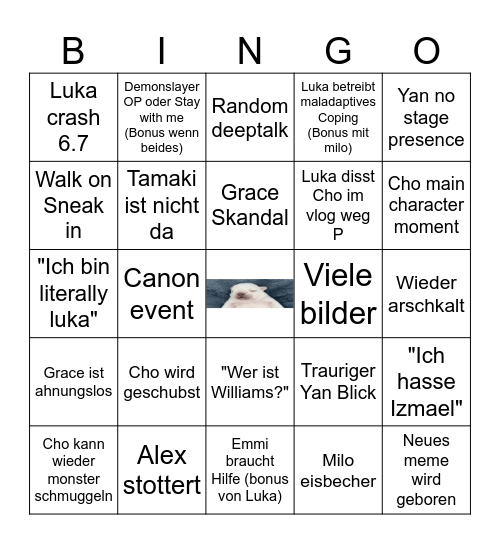 | B | I | N | G | O |
|---|---|---|---|---|
| Luka crash 6.7 | Demonslayer OP oder Stay with me (Bonus wenn beides) | Random deeptalk | Luka betreibt maladaptives Coping (Bonus mit milo) | Yan no stage presence |
| Walk on Sneak in | Tamaki ist nicht da | Grace Skandal | Luka disst Cho im vlog weg P | Cho main character moment |
| "Ich bin literally luka" | Canon event | | Viele bilder | Wieder arschkalt |
| Grace ist ahnungslos | Cho wird geschubst | "Wer ist Williams?" | Trauriger Yan Blick | "Ich hasse Izmael" |
| Cho kann wieder monster schmuggeln | Alex stottert | Emmi braucht Hilfe (bonus von Luka) | Milo eisbecher | Neues meme wird geboren |